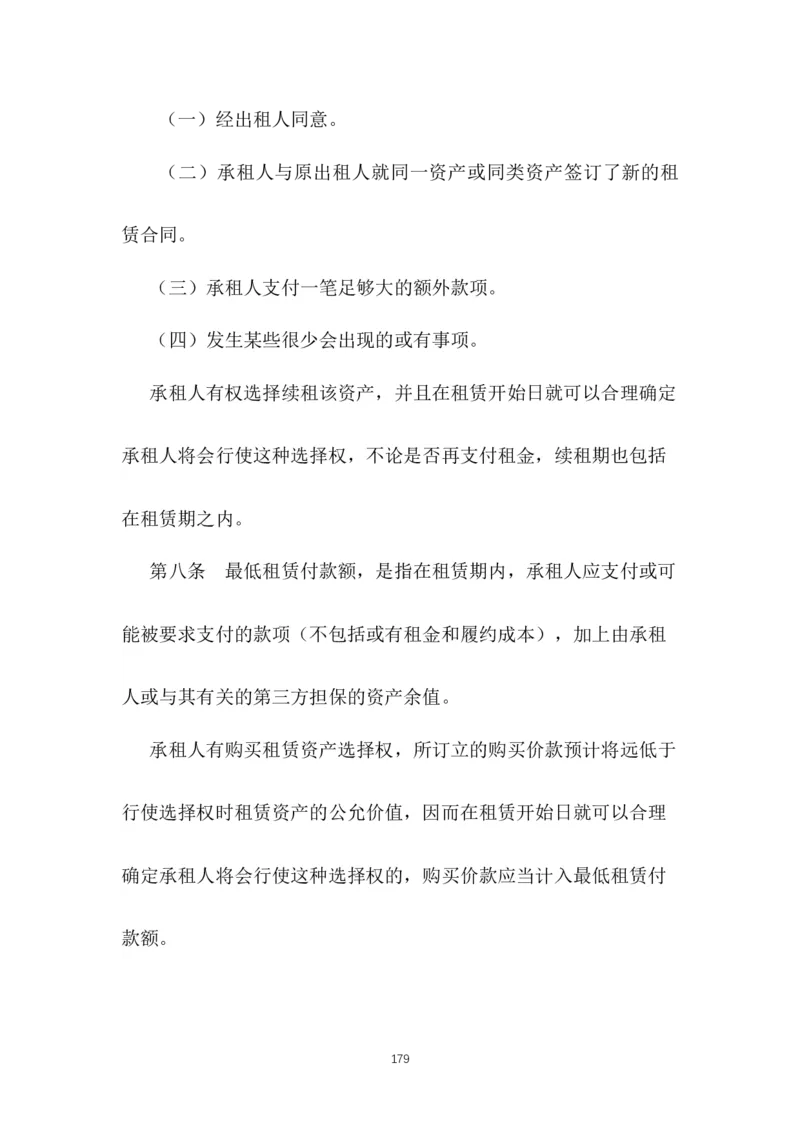 （一）经出租人同意。

（二）承租人与原出租人就同一资产或同类资产签订了新的租赁合同。

（三）承租人支付一笔足够大的额外款项。

（四）发生某些很少会出现的或有事项。

承租人有权选择续租该资产，并且在租赁开始日就可以合理确定承租人将会行使这种选择权，不论是否再支付租金，续租期也包括在租赁期之内。

第八条　最低租赁付款额，是指在租赁期内，承租人应支付或可能被要求支付的款项（不包括或有租金和履约成本），加上由承租人或与其有关的第三方担保的资产余值。

承租人有购买租赁资产选择权，所订立的购买价款预计将远低于行使选择权时租赁资产的公允价值，因而在租赁开始日就可以合理确定承租人将会行使这种选择权的，购买价款应当计入最低租赁付款额。

179